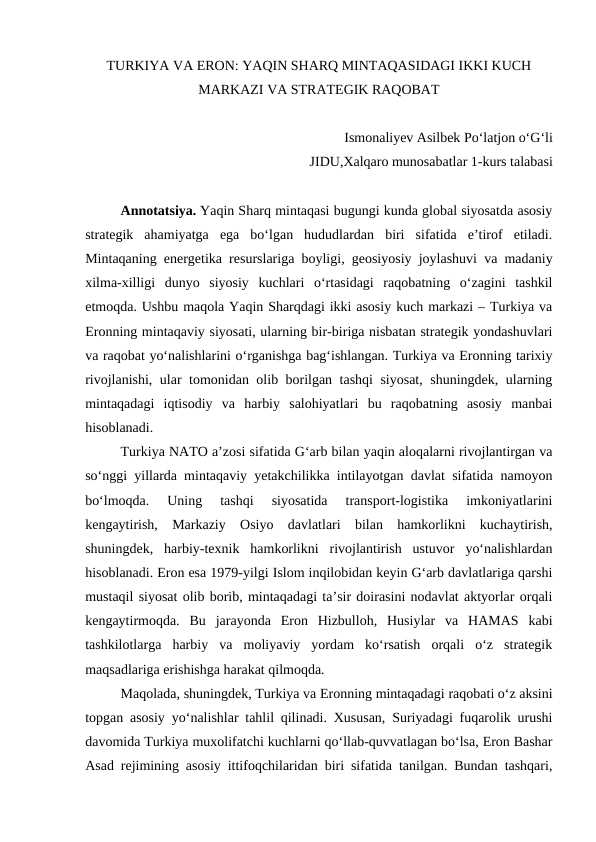 TURKIYA VA ERON: YAQIN SHARQ MINTAQASIDAGI IKKI KUCH MARKAZI VA STRATEGIK RAQOBAT

Ismonaliyev Asilbek Po'latjon o'G'li
JIDU,Xalqaro munosabatlar 1-kurs talabasi

Annotatsiya. Yaqin Sharq mintaqasi bugungi kunda global siyosatda asosiy strategik ahamiyatga ega bo'lgan hududlardan biri sifatida e'tirof etiladi. Mintaqaning energetika resurslariga boyligi, geosiyosiy joylashuvi va madaniy xilma-xilligi dunyo siyosiy kuchlari o'rtasidagi raqobatning o'zagini tashkil etmoqda. Ushbu maqola Yaqin Sharqdagi ikki asosiy kuch markazi – Turkiya va Eronning mintaqaviy siyosati, ularning bir-biriga nisbatan strategik yondashuvlari va raqobat yo'nalishlarini o'rganishga bag'ishlangan. Turkiya va Eronning tarixiy rivojlanishi, ular tomonidan olib borilgan tashqi siyosat, shuningdek, ularning mintaqadagi iqtisodiy va harbiy salohiyatlari bu raqobatning asosiy manbai hisoblanadi.

Turkiya NATO a'zosi sifatida G'arb bilan yaqin aloqalarni rivojlantirgan va so'nggi yillarda mintaqaviy yetakchilikka intilayotgan davlat sifatida namoyon bo'lmoqda. Uning tashqi siyosatida transport-logistika imkoniyatlarini kengaytirish, Markaziy Osiyo davlatlari bilan hamkorlikni kuchaytirish, shuningdek, harbiy-texnik hamkorlikni rivojlantirish ustuvor yo'nalishlardan hisoblanadi. Eron esa 1979-yilgi Islom inqilobidan keyin G'arb davlatlariga qarshi mustaqil siyosat olib borib, mintaqadagi ta'sir doirasini nodavlat aktyorlar orqali kengaytirmoqda. Bu jarayonda Eron Hizbulloh, Husiylar va HAMAS kabi tashkilotlarga harbiy va moliyaviy yordam ko'rsatish orqali o'z strategik maqsadlariga erishishga harakat qilmoqda.

Maqolada, shuningdek, Turkiya va Eronning mintaqadagi raqobati o'z aksini topgan asosiy yo'nalishlar tahlil qilinadi. Xususan, Suriyadagi fuqarolik urushi davomida Turkiya muxolifatchi kuchlarni qo'llab-quvvatlagan bo'lsa, Eron Bashar Asad rejimining asosiy ittifoqchilaridan biri sifatida tanilgan. Bundan tashqari,